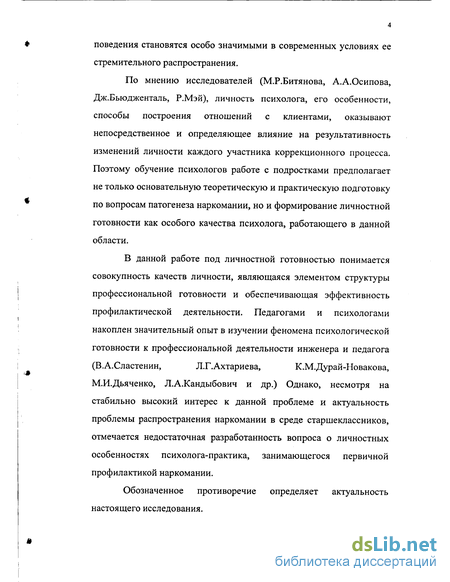 4

поведения становятся особо значимыми в современных условиях ее стремительного распространения.

По мнению исследователей (М.Р.Битянова, А.А.Осипова, Дж.Бьюдженталь, Р.Мэй), личность психолога, его особенности, способы построения отношений с клиентами, оказывают непосредственное и определяющее влияние на результативность изменений личности каждого участника коррекционного процесса. Поэтому обучение психологов работе с подростками предполагает не только основательную теоретическую и практическую подготовку по вопросам патогенеза наркомании, но и формирование личностной готовности как особого качества психолога, работающего в данной области.

В данной работе под личностной готовностью понимается совокупность качеств личности, являющаяся элементом структуры профессиональной готовности и обеспечивающая эффективность профилактической деятельности. Педагогами и психологами накоплен значительный опыт в изучении феномена психологической готовности к профессиональной деятельности инженера и педагога (В.А.Сластенин, Л.Г.Ахтариева, К.М.Дурай-Новакова, М.И.Дьяченко, Л.А.Кандыбович и др.) Однако, несмотря на стабильно высокий интерес к данной проблеме и актуальность проблемы распространения наркомании в среде старшеклассников, отмечается недостаточная разработанность вопроса о личностных особенностях психолога-практика, занимающегося первичной профилактикой наркомании.

Обозначенное противоречие определяет актуальность настоящего исследования.

dsLib.net
библиотека диссертаций